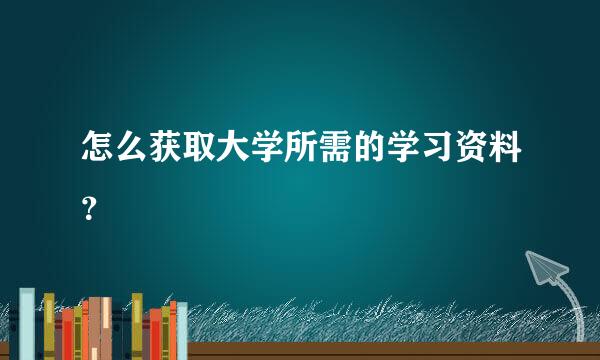 怎么获取大学所需的学习资料？